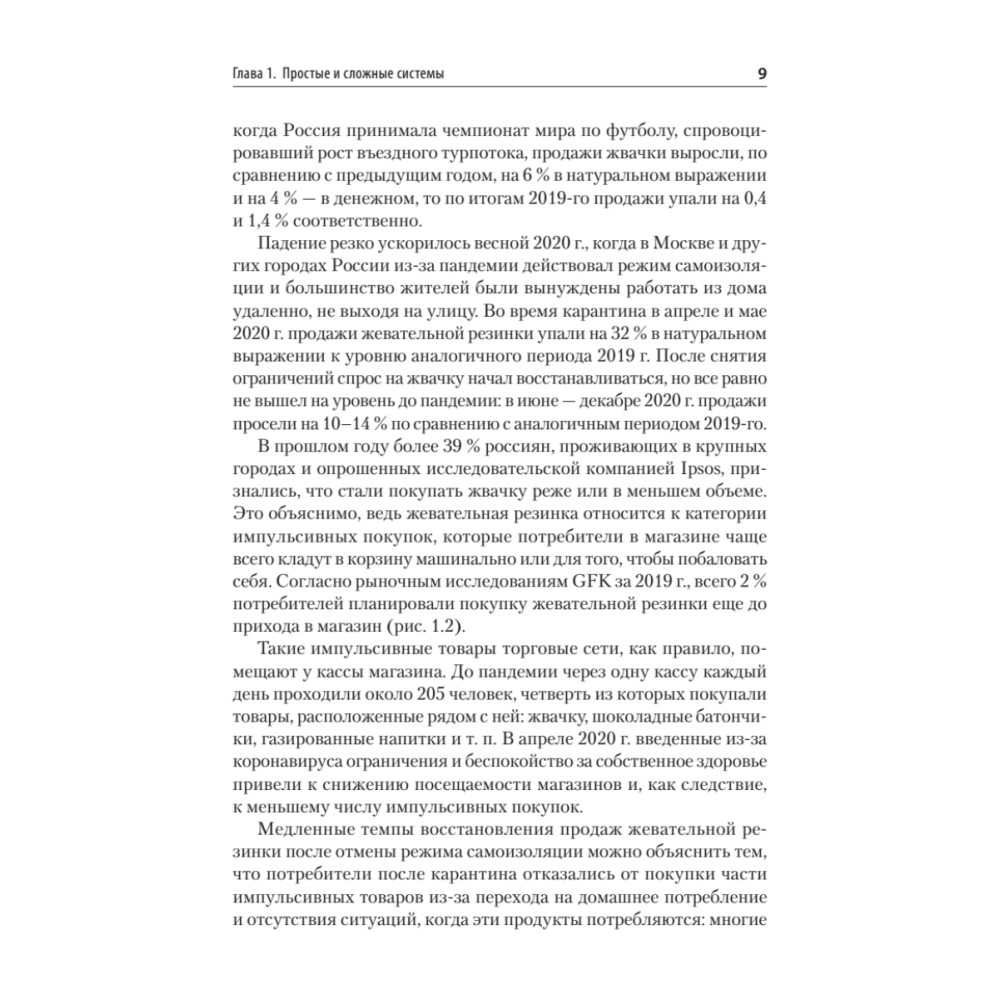 Глава 1. Простые и сложные системы

9

когда Россия принимала чемпионат мира по футболу, спровоцировавший рост въездного турпотока, продажи жвачки выросли, по сравнению с предыдущим годом, на 6 % в натуральном выражении и на 4 % — в денежном, то по итогам 2019-го продажи упали на 0,4 и 1,4 % соответственно.

Падение резко ускорилось весной 2020 г., когда в Москве и других городах России из-за пандемии действовал режим самоизоляции и большинство жителей были вынуждены работать из дома удаленно, не выходя на улицу. Во время карантина в апреле и мае 2020 г. продажи жевательной резинки упали на 32 % в натуральном выражении к уровню аналогичного периода 2019 г. После снятия ограничений спрос на жвачку начал восстанавливаться, но все равно не вышел на уровень до пандемии: в июне — декабре 2020 г. продажи просели на 10–14 % по сравнению с аналогичным периодом 2019-го.

В прошлом году более 39 % россиян, проживающих в крупных городах и опрошенных исследовательской компанией Ipsos, признались, что стали покупать жвачку реже или в меньшем объеме. Это объяснимо, ведь жевательная резинка относится к категории импульсивных покупок, которые потребители в магазине чаще всего кладут в корзину машинально или для того, чтобы побаловать себя. Согласно рыночным исследованиям GFK за 2019 г., всего 2 % потребителей планировали покупку жевательной резинки еще до прихода в магазин (рис. 1.2).

Такие импульсивные товары торговые сети, как правило, помещают у кассы магазина. До пандемии через одну кассу каждый день проходили около 205 человек, четверть из которых покупали товары, расположенные рядом с ней: жвачку, шоколадные батончики, газированные напитки и т. п. В апреле 2020 г. введенные из-за коронавируса ограничения и беспокойство за собственное здоровье привели к снижению посещаемости магазинов и, как следствие, к меньшему числу импульсивных покупок.

Медленные темпы восстановления продаж жевательной резинки после отмены режима самоизоляции можно объяснить тем, что потребители после карантина отказались от покупки части импульсивных товаров из-за перехода на домашнее потребление и отсутствия ситуаций, когда эти продукты потребляются: многие